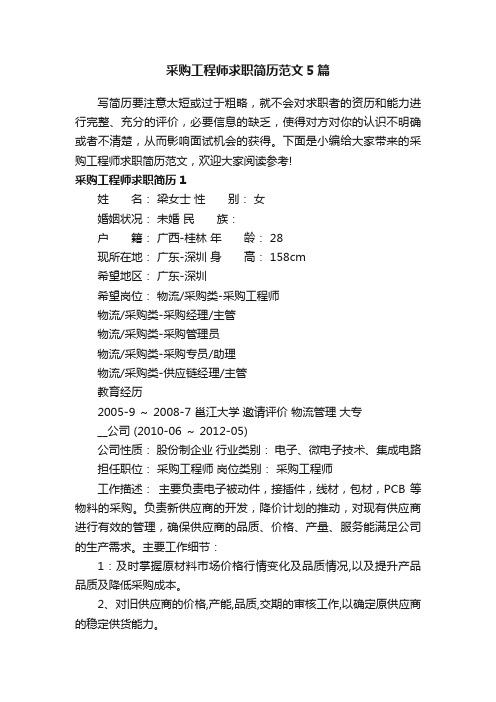 采购工程师求职简历范文5篇

写简历要注意太短或过于粗略，就不会对求职者的资历和能力进行完整、充分的评价，必要信息的缺乏，使得对方对你的认识不明确或者不清楚，从而影响面试机会的获得。下面是小编给大家带来的采购工程师求职简历范文，欢迎大家阅读参考!

采购工程师求职简历1

姓　　名：梁女士 性　　别：女

婚姻状况：未婚 民　　族：

户　　籍：广西-桂林 年　　龄：28

现所在地：广东-深圳 身　　高：158cm

希望地区：广东-深圳

希望岗位：物流/采购类-采购工程师

物流/采购类-采购经理/主管

物流/采购类-采购管理员

物流/采购类-采购专员/助理

物流/采购类-供应链经理/主管

教育经历

2005-9 ~ 2008-7 邕江大学 邀请评价 物流管理 大专

__公司 (2010-06 ~ 2012-05)

公司性质：股份制企业 行业类别：电子、微电子技术、集成电路

担任职位：采购工程师 岗位类别：采购工程师

工作描述：主要负责电子被动件，接插件，线材，包材，PCB 等物料的采购。负责新供应商的开发，降价计划的推动，对现有供应商进行有效的管理，确保供应商的品质、价格、产量、服务能满足公司的生产需求。主要工作细节：

1：及时掌握原材料市场价格行情变化及品质情况,以及提升产品品质及降低采购成本。

2、对旧供应商的价格,产能,品质,交期的审核工作,以确定原供应商的稳定供货能力。